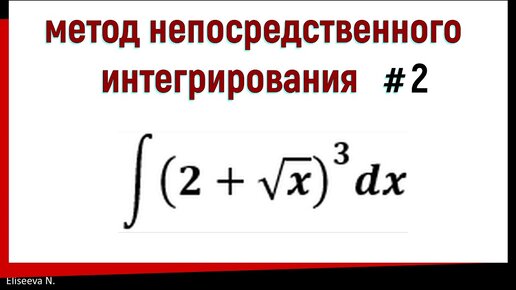 метод непосредственного интегрирования # 2

$\int (2+\sqrt{x})^3 dx$

Eliseeva N.